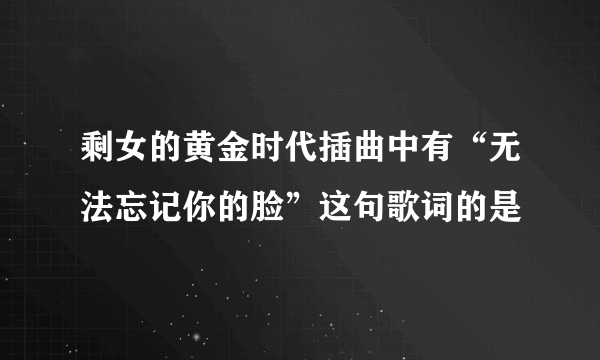 剩女的黄金时代插曲中有“无法忘记你的脸”这句歌词的是